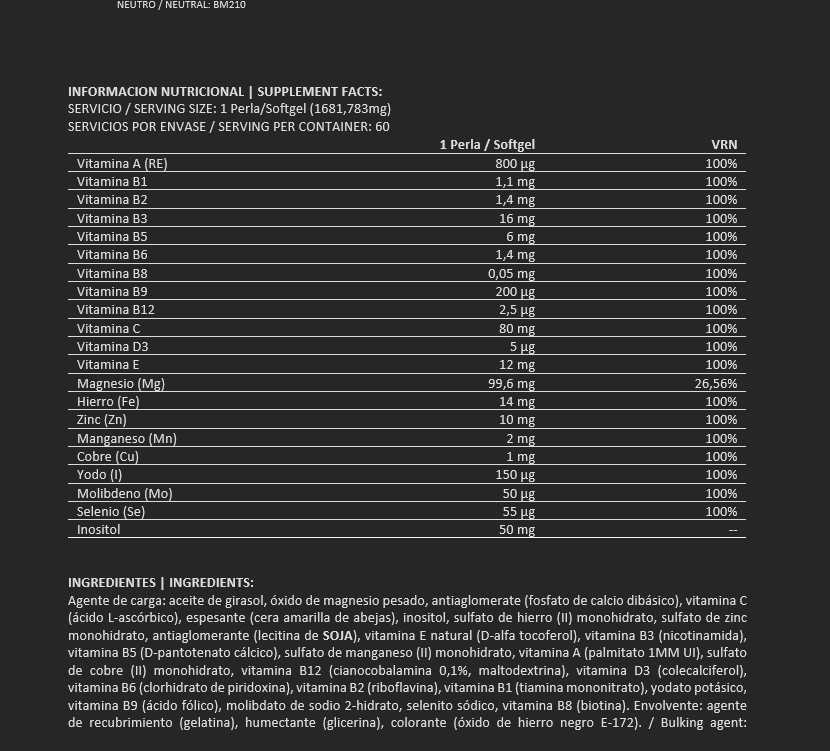 NEUTRO / NEUTRAL: BM210

INFORMACION NUTRICIONAL | SUPPLEMENT FACTS:
SERVICIO / SERVING SIZE: 1 Perla/Softgel (1681,783mg)
SERVICIOS POR ENVASE / SERVING PER CONTAINER: 60

| | 1 Perla / Softgel | VRN |
|---|---|---|
| Vitamina A (RE) | 800 µg | 100% |
| Vitamina B1 | 1,1 mg | 100% |
| Vitamina B2 | 1,4 mg | 100% |
| Vitamina B3 | 16 mg | 100% |
| Vitamina B5 | 6 mg | 100% |
| Vitamina B6 | 1,4 mg | 100% |
| Vitamina B8 | 0,05 mg | 100% |
| Vitamina B9 | 200 µg | 100% |
| Vitamina B12 | 2,5 µg | 100% |
| Vitamina C | 80 mg | 100% |
| Vitamina D3 | 5 µg | 100% |
| Vitamina E | 12 mg | 100% |
| Magnesio (Mg) | 99,6 mg | 26,56% |
| Hierro (Fe) | 14 mg | 100% |
| Zinc (Zn) | 10 mg | 100% |
| Manganeso (Mn) | 2 mg | 100% |
| Cobre (Cu) | 1 mg | 100% |
| Yodo (I) | 150 µg | 100% |
| Molibdeno (Mo) | 50 µg | 100% |
| Selenio (Se) | 55 µg | 100% |
| Inositol | 50 mg | -- |

INGREDIENTES | INGREDIENTS:
Agente de carga: aceite de girasol, óxido de magnesio pesado, antiaglomerate (fosfato de calcio dibásico), vitamina C (ácido L-ascórbico), espesante (cera amarilla de abejas), inositol, sulfato de hierro (II) monohidrato, sulfato de zinc monohidrato, antiaglomerante (lecitina de SOJA), vitamina E natural (D-alfa tocoferol), vitamina B3 (nicotinamida), vitamina B5 (D-pantotenato cálcico), sulfato de manganeso (II) monohidrato, vitamina A (palmitato 1MM UI), sulfato de cobre (II) monohidrato, vitamina B12 (cianocobalamina 0,1%, maltodextrina), vitamina D3 (colecalciferol), vitamina B6 (clorhidrato de piridoxina), vitamina B2 (riboflavina), vitamina B1 (tiamina mononitrato), yodato potásico, vitamina B9 (ácido fólico), molibdato de sodio 2-hidrato, selenito sódico, vitamina B8 (biotina). Envolvente: agente de recubrimiento (gelatina), humectante (glicerina), colorante (óxido de hierro negro E-172). / Bulking agent: